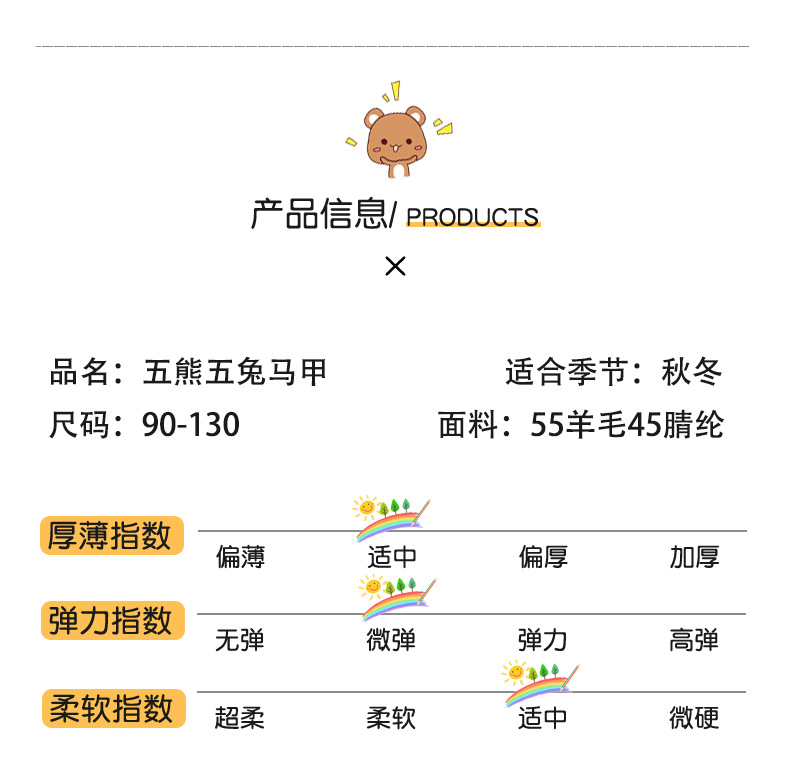 产品信息/ PRODUCTS

×

品名：五熊五兔马甲 适合季节：秋冬

尺码：90-130 面料：55羊毛45腈纶

厚薄指数

偏薄 适中 偏厚 加厚

弹力指数

无弹 微弹 弹力 高弹

柔软指数

超柔 柔软 适中 微硬